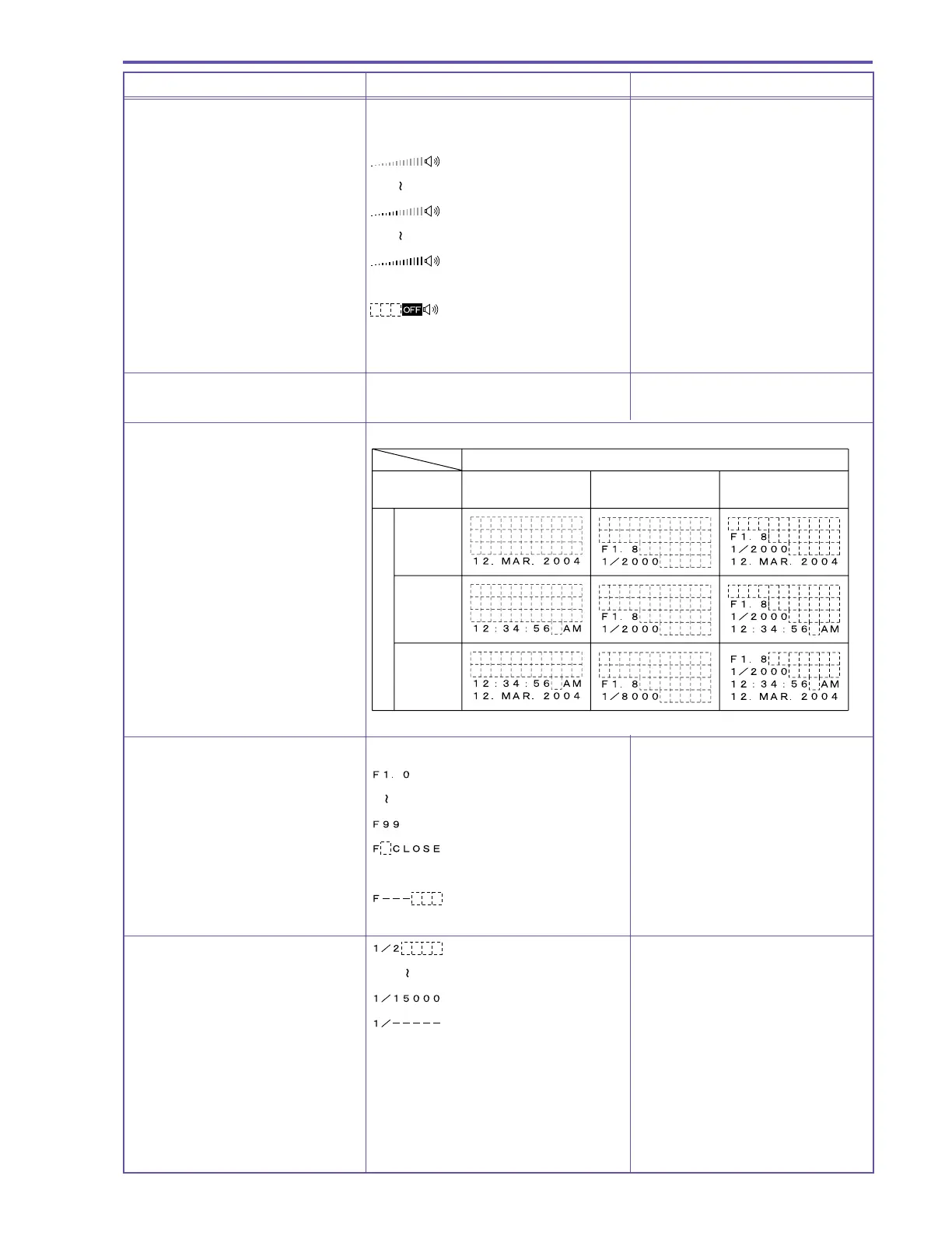 OFF

12. MAR. 2004

F1. 8
1/2000

F1. 8
1/2000
12. MAR. 2004

12:34:56 AM

F1. 8
1/2000

F1. 8
1/2000
12:34:56 AM

12:34:56 AM
12. MAR. 2004

F1. 8
1/8000

F1. 8
1/2000
12:34:56 AM
12. MAR. 2004

F1. 0
~
F99
F CLOSE

F---

1/2
~
1/15000
1/-----